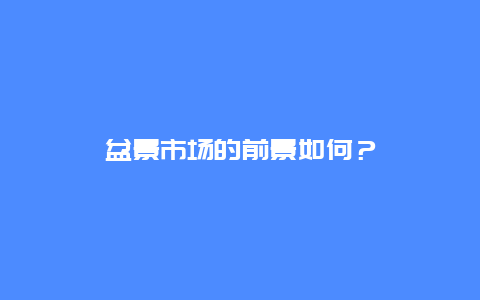 盆景市场的前景如何？